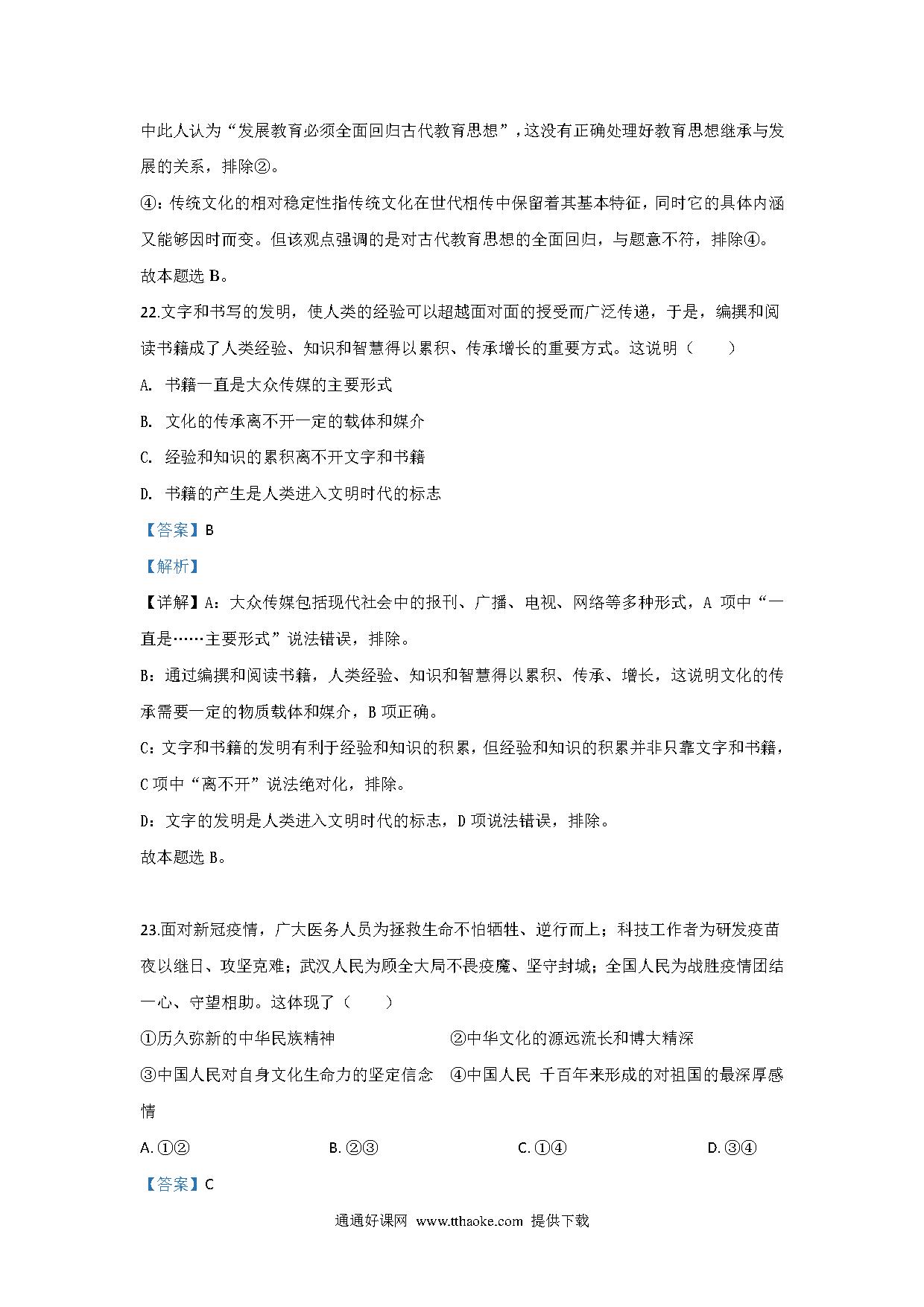 中此人认为“发展教育必须全面回归古代教育思想”，这没有正确处理好教育思想继承与发展的关系，排除②。

④：传统文化的相对稳定性指传统文化在世代相传中保留着其基本特征，同时它的具体内涵又能够因时而变。但该观点强调的是对古代教育思想的全面回归，与题意不符，排除④。

故本题选 B。

22.文字和书写的发明，使人类的经验可以超越面对面的授受而广泛传递，于是，编撰和阅读书籍成了人类经验、知识和智慧得以累积、传承增长的重要方式。这说明（　　）

A. 书籍一直是大众传媒的主要形式

B. 文化的传承离不开一定的载体和媒介

C. 经验和知识的累积离不开文字和书籍

D. 书籍的产生是人类进入文明时代的标志

【答案】B

【解析】

【详解】A：大众传媒包括现代社会中的报刊、广播、电视、网络等多种形式，A 项中“一直是……主要形式”说法错误，排除。

B：通过编撰和阅读书籍，人类经验、知识和智慧得以累积、传承、增长，这说明文化的传承需要一定的物质载体和媒介，B 项正确。

C：文字和书籍的发明有利于经验和知识的积累，但经验和知识的积累并非只靠文字和书籍，C 项中“离不开”说法绝对化，排除。

D：文字的发明是人类进入文明时代的标志，D 项说法错误，排除。

故本题选 B。

23.面对新冠疫情，广大医务人员为拯救生命不怕牺牲、逆行而上；科技工作者为研发疫苗夜以继日、攻坚克难；武汉人民为顾全大局不畏疫魔、坚守封城；全国人民为战胜疫情团结一心、守望相助。这体现了（　　）

①历久弥新的中华民族精神　　②中华文化的源远流长和博大精深

③中国人民对自身文化生命力的坚定信念　　④中国人民 千百年来形成的对祖国的最深厚感情

A. ①②　　B. ②③　　C. ①④　　D. ③④

【答案】C

通通好课网 www.tthaoke.com 提供下载